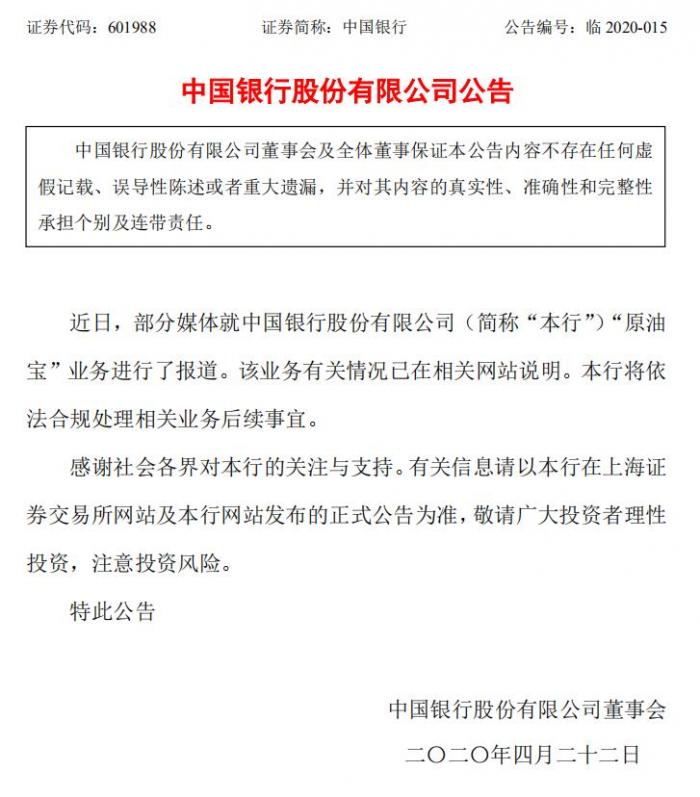 证券代码：601988　　证券简称：中国银行　　公告编号：临 2020-015

中国银行股份有限公司公告

中国银行股份有限公司董事会及全体董事保证本公告内容不存在任何虚假记载、误导性陈述或者重大遗漏，并对其内容的真实性、准确性和完整性承担个别及连带责任。

近日，部分媒体就中国银行股份有限公司（简称“本行”）“原油宝”业务进行了报道。该业务有关情况已在相关网站说明。本行将依法合规处理相关业务后续事宜。

感谢社会各界对本行的关注与支持。有关信息请以本行在上海证券交易所网站及本行网站发布的正式公告为准，敬请广大投资者理性投资，注意投资风险。

特此公告

中国银行股份有限公司董事会

二〇二〇年四月二十二日